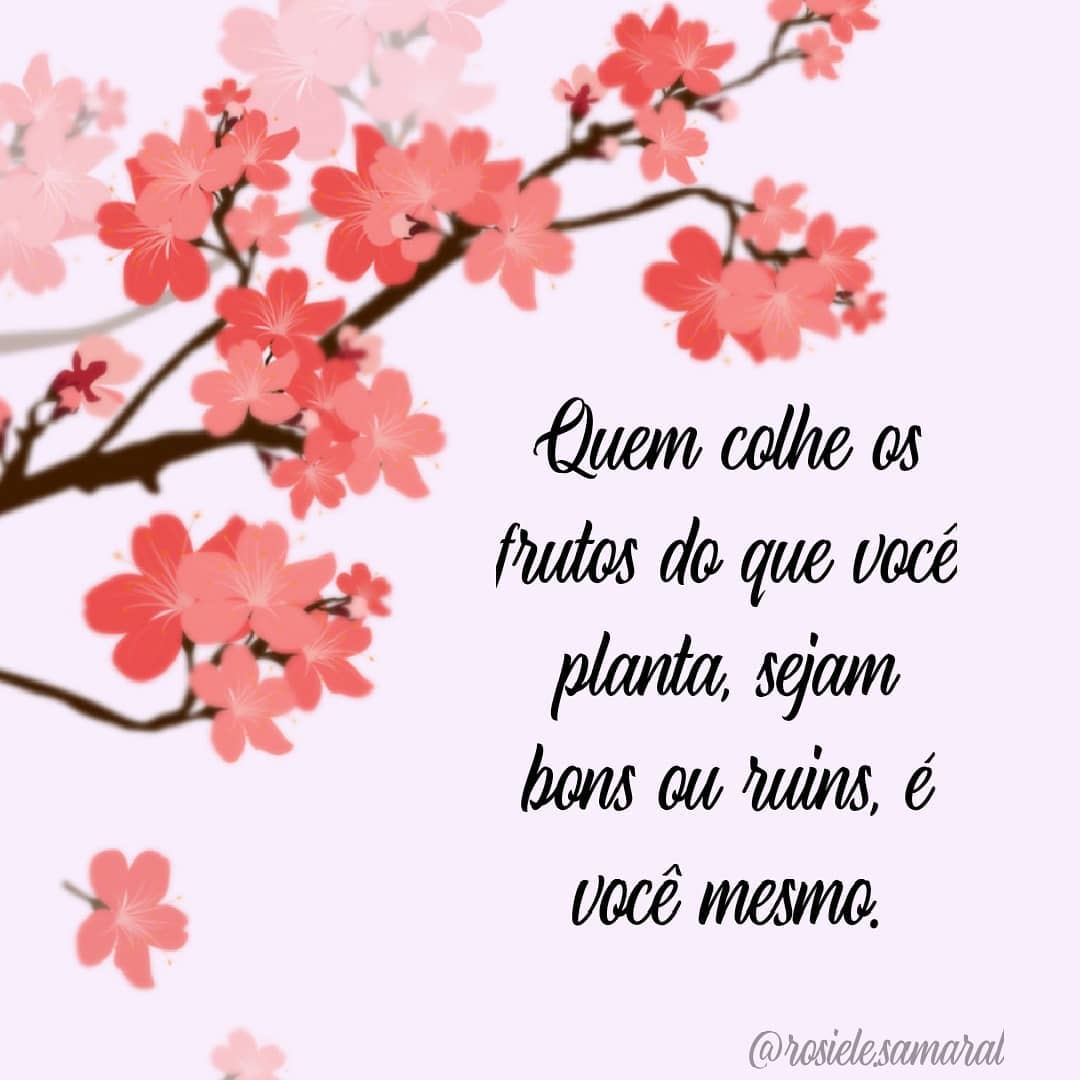 Quem colhe os frutos do que você planta, sejam bons ou ruins, é você mesmo.

@rosiele.samaral